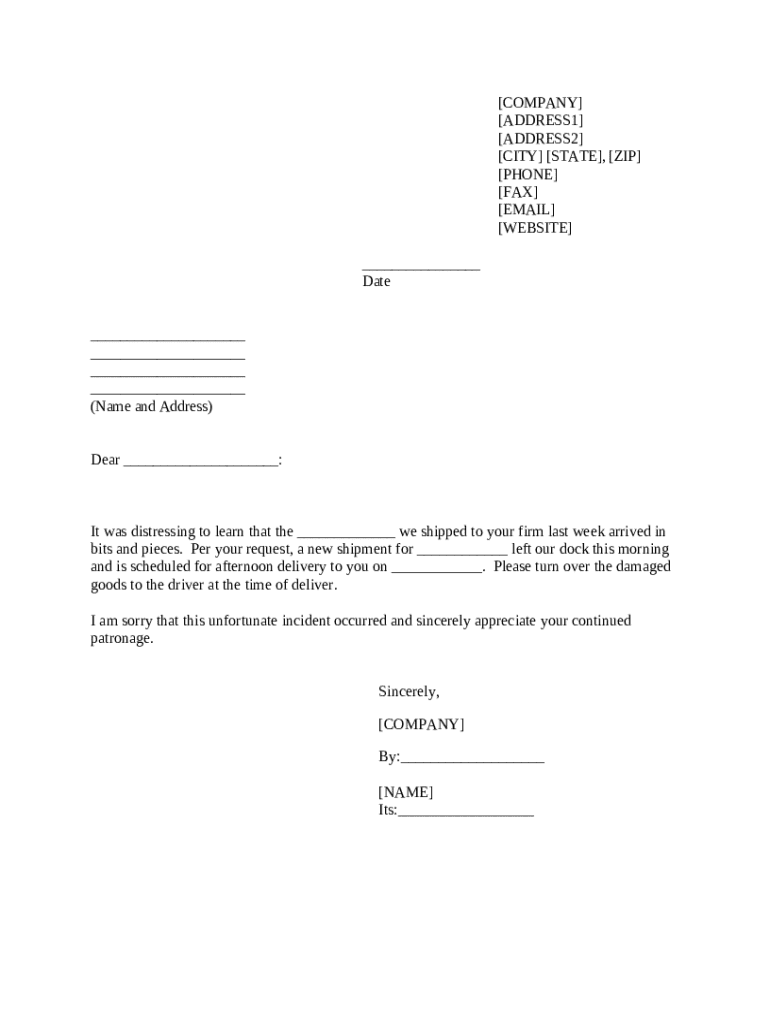 [COMPANY]
[ADDRESS1]
[ADDRESS2]
[CITY] [STATE], [ZIP]
[PHONE]
[FAX]
[EMAIL]
[WEBSITE]

_______________
Date

____________________
____________________
____________________
____________________
(Name and Address)

Dear ____________________:

It was distressing to learn that the _____________ we shipped to your firm last week arrived in bits and pieces. Per your request, a new shipment for ____________ left our dock this morning and is scheduled for afternoon delivery to you on ____________. Please turn over the damaged goods to the driver at the time of deliver.

I am sorry that this unfortunate incident occurred and sincerely appreciate your continued patronage.

Sincerely,

[COMPANY]

By:___________________

[NAME]
Its:__________________